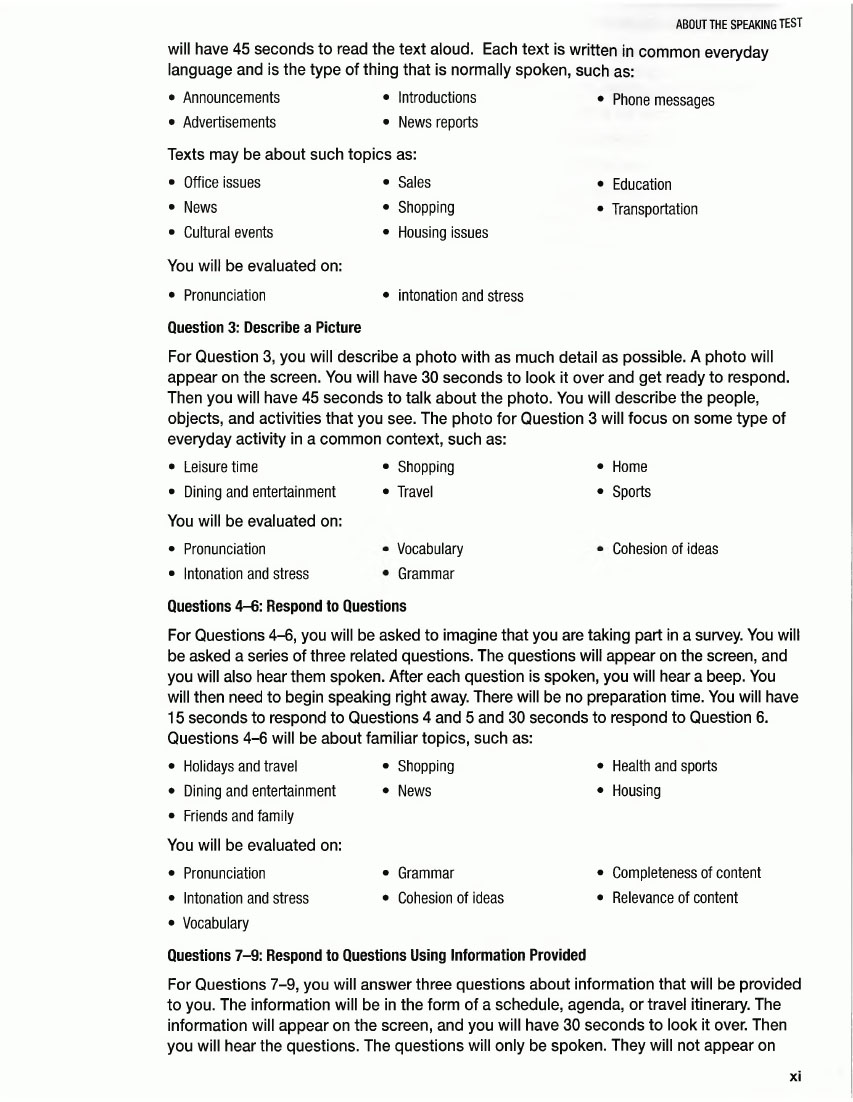 ABOUT THE SPEAKING TEST

will have 45 seconds to read the text aloud. Each text is written in common everyday language and is the type of thing that is normally spoken, such as:

• Announcements
• Advertisements
• Introductions
• News reports
• Phone messages

Texts may be about such topics as:

• Office issues
• News
• Cultural events
• Sales
• Shopping
• Housing issues
• Education
• Transportation

You will be evaluated on:

• Pronunciation
• intonation and stress

Question 3: Describe a Picture

For Question 3, you will describe a photo with as much detail as possible. A photo will appear on the screen. You will have 30 seconds to look it over and get ready to respond. Then you will have 45 seconds to talk about the photo. You will describe the people, objects, and activities that you see. The photo for Question 3 will focus on some type of everyday activity in a common context, such as:

• Leisure time
• Dining and entertainment
• Shopping
• Travel
• Home
• Sports

You will be evaluated on:

• Pronunciation
• Intonation and stress
• Vocabulary
• Grammar
• Cohesion of ideas

Questions 4–6: Respond to Questions

For Questions 4–6, you will be asked to imagine that you are taking part in a survey. You will be asked a series of three related questions. The questions will appear on the screen, and you will also hear them spoken. After each question is spoken, you will hear a beep. You will then need to begin speaking right away. There will be no preparation time. You will have 15 seconds to respond to Questions 4 and 5 and 30 seconds to respond to Question 6. Questions 4–6 will be about familiar topics, such as:

• Holidays and travel
• Dining and entertainment
• Friends and family
• Shopping
• News
• Health and sports
• Housing

You will be evaluated on:

• Pronunciation
• Intonation and stress
• Vocabulary
• Grammar
• Cohesion of ideas
• Completeness of content
• Relevance of content

Questions 7–9: Respond to Questions Using Information Provided

For Questions 7–9, you will answer three questions about information that will be provided to you. The information will be in the form of a schedule, agenda, or travel itinerary. The information will appear on the screen, and you will have 30 seconds to look it over. Then you will hear the questions. The questions will only be spoken. They will not appear on

xi